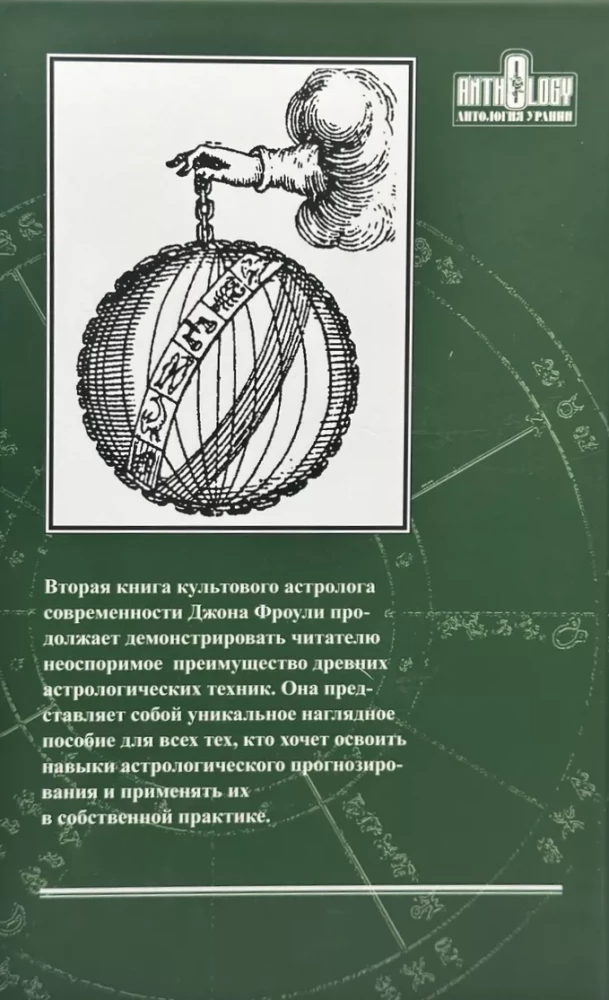 ANTHOLOGY
АНТОЛОГИЯ УРАНИИ

Вторая книга культового астролога современности Джона Фроули продолжает демонстрировать читателю неоспоримое преимущество древних астрологических техник. Она представляет собой уникальное наглядное пособие для всех тех, кто хочет освоить навыки астрологического прогнозирования и применять их в собственной практике.